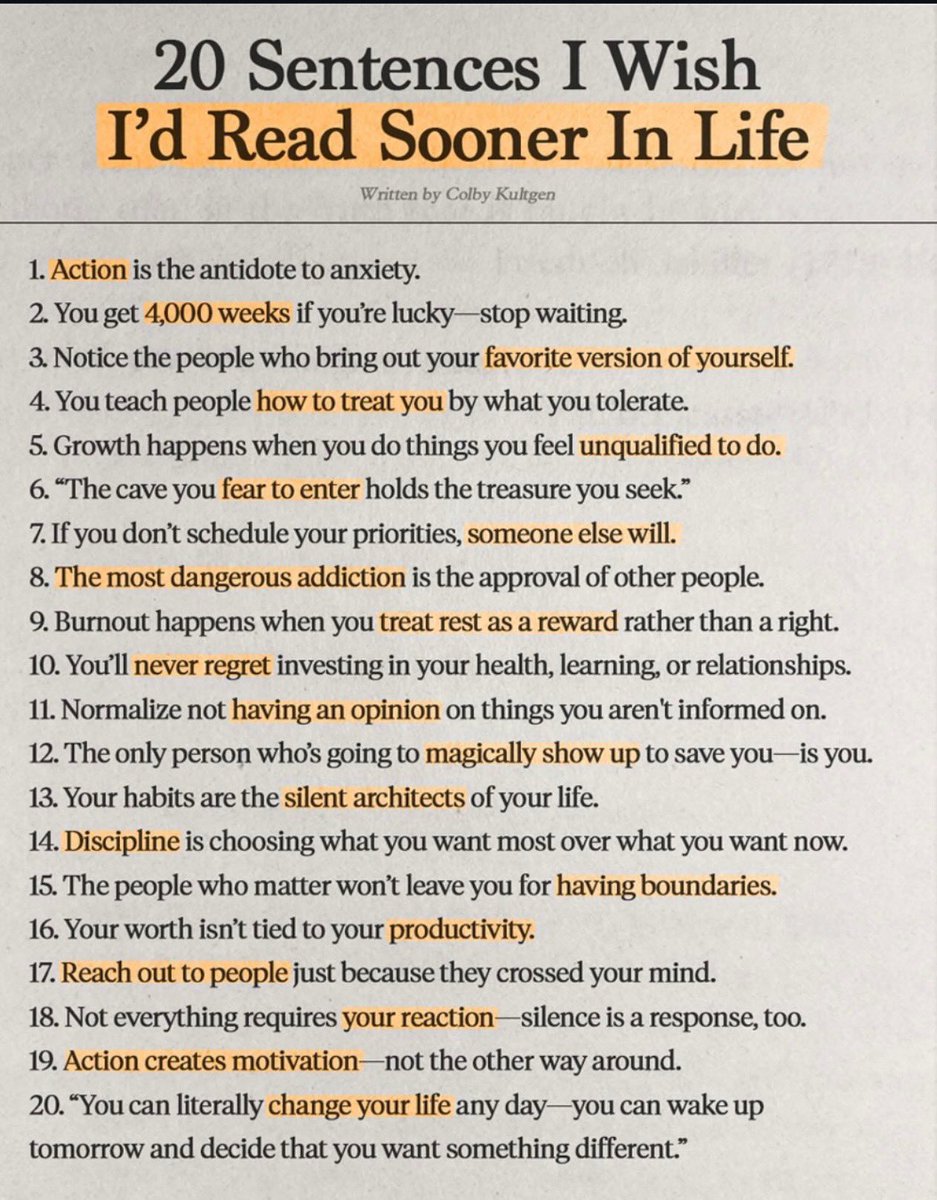 20 Sentences I Wish I'd Read Sooner In Life

Written by Colby Kultgen

1. Action is the antidote to anxiety.
2. You get 4,000 weeks if you're lucky—stop waiting.
3. Notice the people who bring out your favorite version of yourself.
4. You teach people how to treat you by what you tolerate.
5. Growth happens when you do things you feel unqualified to do.
6. "The cave you fear to enter holds the treasure you seek."
7. If you don't schedule your priorities, someone else will.
8. The most dangerous addiction is the approval of other people.
9. Burnout happens when you treat rest as a reward rather than a right.
10. You'll never regret investing in your health, learning, or relationships.
11. Normalize not having an opinion on things you aren't informed on.
12. The only person who's going to magically show up to save you—is you.
13. Your habits are the silent architects of your life.
14. Discipline is choosing what you want most over what you want now.
15. The people who matter won't leave you for having boundaries.
16. Your worth isn't tied to your productivity.
17. Reach out to people just because they crossed your mind.
18. Not everything requires your reaction—silence is a response, too.
19. Action creates motivation—not the other way around.
20. "You can literally change your life any day—you can wake up tomorrow and decide that you want something different."